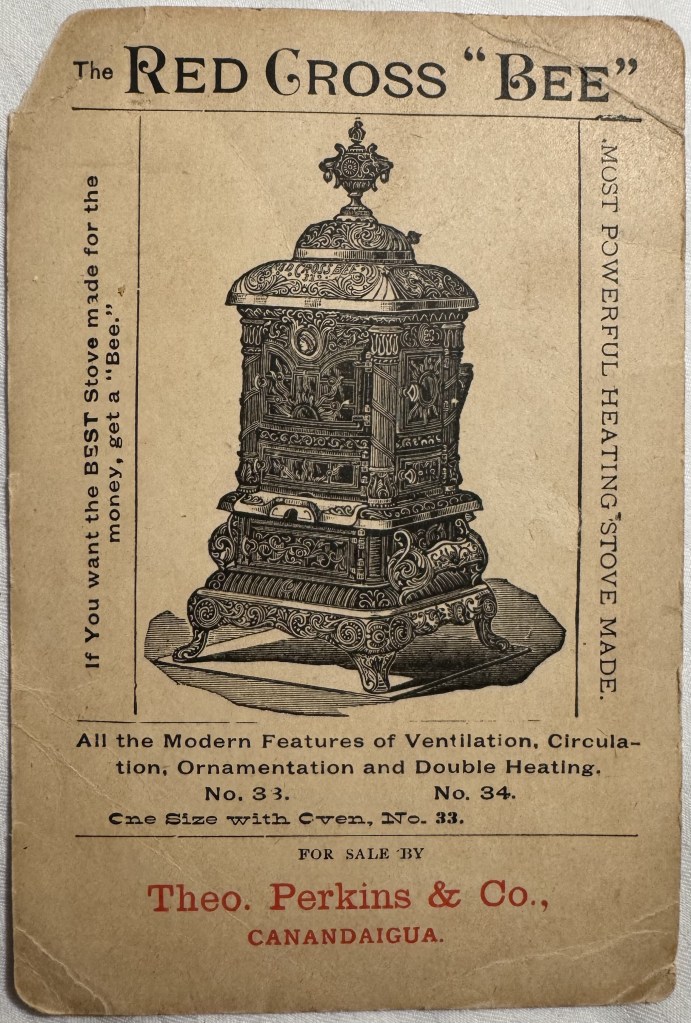 The RED CROSS "BEE"

If You want the BEST Stove made for the money, get a "Bee."

MOST POWERFUL HEATING STOVE MADE.

All the Modern Features of Ventilation, Circulation, Ornamentation and Double Heating.

No. 33. No. 34.

One Size with Oven, No. 33.

FOR SALE BY

Theo. Perkins & Co.,

CANANDAIGUA.